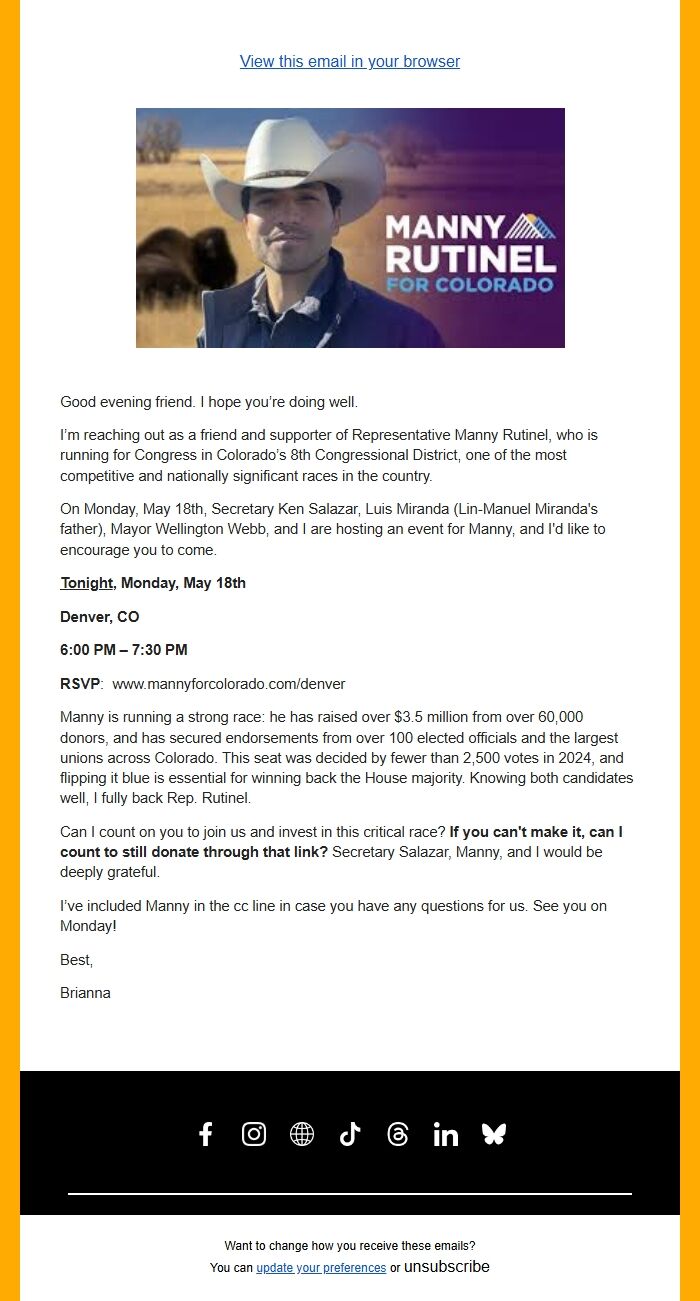 View this email in your browser

MANNY RUTINEL FOR COLORADO

Good evening friend. I hope you're doing well.

I'm reaching out as a friend and supporter of Representative Manny Rutinel, who is running for Congress in Colorado's 8th Congressional District, one of the most competitive and nationally significant races in the country.

On Monday, May 18th, Secretary Ken Salazar, Luis Miranda (Lin-Manuel Miranda's father), Mayor Wellington Webb, and I are hosting an event for Manny, and I'd like to encourage you to come.

Tonight, Monday, May 18th

Denver, CO

6:00 PM – 7:30 PM

RSVP: www.mannyforcolorado.com/denver

Manny is running a strong race: he has raised over $3.5 million from over 60,000 donors, and has secured endorsements from over 100 elected officials and the largest unions across Colorado. This seat was decided by fewer than 2,500 votes in 2024, and flipping it blue is essential for winning back the House majority. Knowing both candidates well, I fully back Rep. Rutinel.

Can I count on you to join us and invest in this critical race? If you can't make it, can I count to still donate through that link? Secretary Salazar, Manny, and I would be deeply grateful.

I've included Manny in the cc line in case you have any questions for us. See you on Monday!

Best,

Brianna

Want to change how you receive these emails?
You can update your preferences or unsubscribe